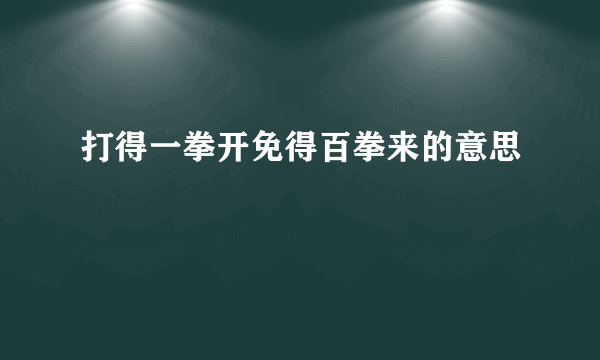 打得一拳开免得百拳来的意思